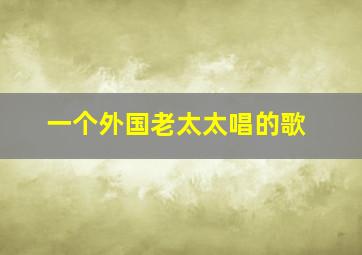 一个外国老太太唱的歌